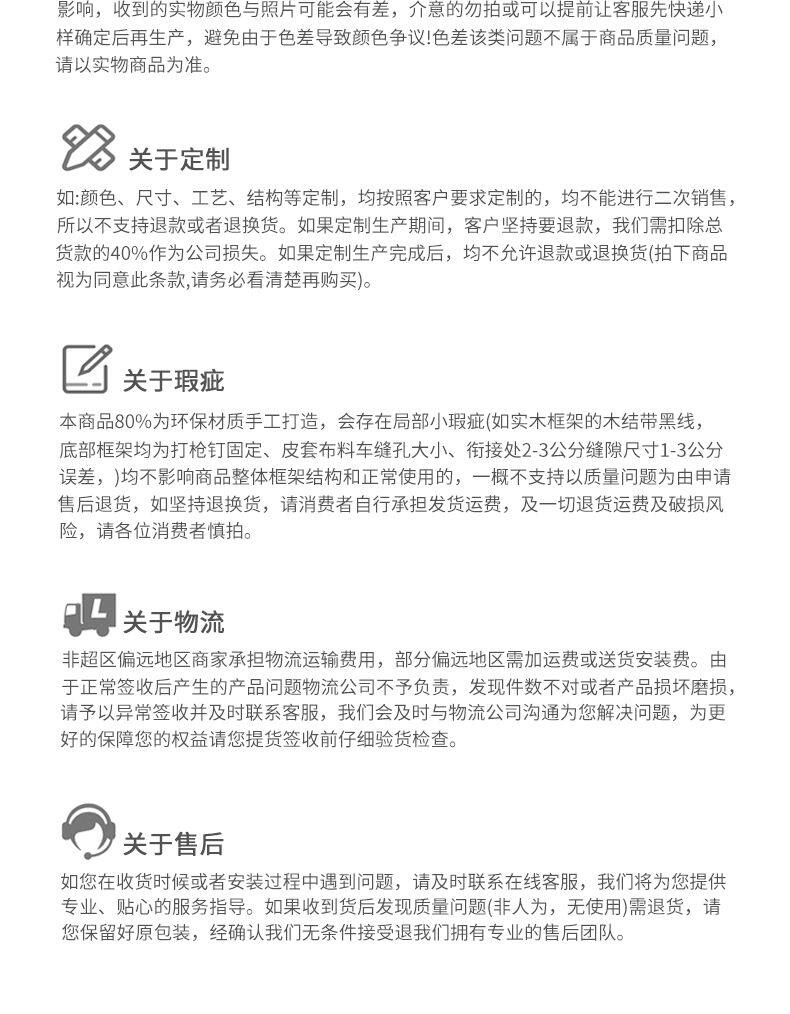 影响，收到的实物颜色与照片可能会有差，介意的勿拍或可以提前让客服先快递小样确定后再生产，避免由于色差导致颜色争议!色差该类问题不属于商品质量问题，请以实物商品为准。

关于定制

如:颜色、尺寸、工艺、结构等定制，均按照客户要求定制的，均不能进行二次销售，所以不支持退款或者退换货。如果定制生产期间，客户坚持要退款，我们需扣除总货款的40%作为公司损失。如果定制生产完成后，均不允许退款或退换货(拍下商品视为同意此条款,请务必看清楚再购买)。

关于瑕疵

本商品80%为环保材质手工打造，会存在局部小瑕疵(如实木框架的木结带黑线，底部框架均为打枪钉固定、皮套布料车缝孔大小、衔接处2-3公分缝隙尺寸1-3公分误差，)均不影响商品整体框架结构和正常使用的，一概不支持以质量问题为由申请售后退货，如坚持退换货，请消费者自行承担发货运费，及一切退货运费及破损风险，请各位消费者慎拍。

关于物流

非超区偏远地区商家承担物流运输费用，部分偏远地区需加运费或送货安装费。由于正常签收后产生的产品问题物流公司不予负责，发现件数不对或者产品损坏磨损，请予以异常签收并及时联系客服，我们会及时与物流公司沟通为您解决问题，为更好的保障您的权益请您提货签收前仔细验货检查。

关于售后

如您在收货时候或者安装过程中遇到问题，请及时联系在线客服，我们将为您提供专业、贴心的服务指导。如果收到货后发现质量问题(非人为，无使用)需退货，请您保留好原包装，经确认我们无条件接受退我们拥有专业的售后团队。